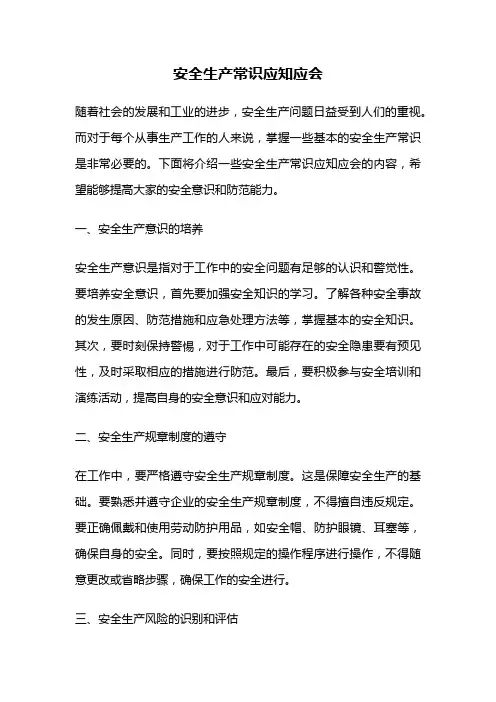 安全生产常识应知应会

随着社会的发展和工业的进步，安全生产问题日益受到人们的重视。而对于每个从事生产工作的人来说，掌握一些基本的安全生产常识是非常必要的。下面将介绍一些安全生产常识应知应会的内容，希望能够提高大家的安全意识和防范能力。

一、安全生产意识的培养

安全生产意识是指对于工作中的安全问题有足够的认识和警觉性。要培养安全意识，首先要加强安全知识的学习。了解各种安全事故的发生原因、防范措施和应急处理方法等，掌握基本的安全知识。其次，要时刻保持警惕，对于工作中可能存在的安全隐患要有预见性，及时采取相应的措施进行防范。最后，要积极参与安全培训和演练活动，提高自身的安全意识和应对能力。

二、安全生产规章制度的遵守

在工作中，要严格遵守安全生产规章制度。这是保障安全生产的基础。要熟悉并遵守企业的安全生产规章制度，不得擅自违反规定。要正确佩戴和使用劳动防护用品，如安全帽、防护眼镜、耳塞等，确保自身的安全。同时，要按照规定的操作程序进行操作，不得随意更改或省略步骤，确保工作的安全进行。

三、安全生产风险的识别和评估